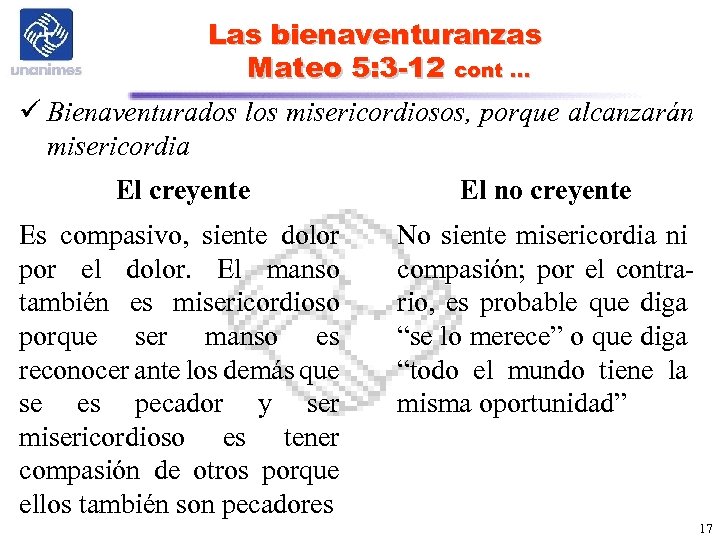 unanimes

Las bienaventuranzas
Mateo 5:3-12 cont ...

✓ Bienaventurados los misericordiosos, porque alcanzarán misericordia

El creyente

Es compasivo, siente dolor por el dolor. El manso también es misericordioso porque ser manso es reconocer ante los demás que se es pecador y ser misericordioso es tener compasión de otros porque ellos también son pecadores

El no creyente

No siente misericordia ni compasión; por el contrario, es probable que diga “se lo merece” o que diga “todo el mundo tiene la misma oportunidad”

17